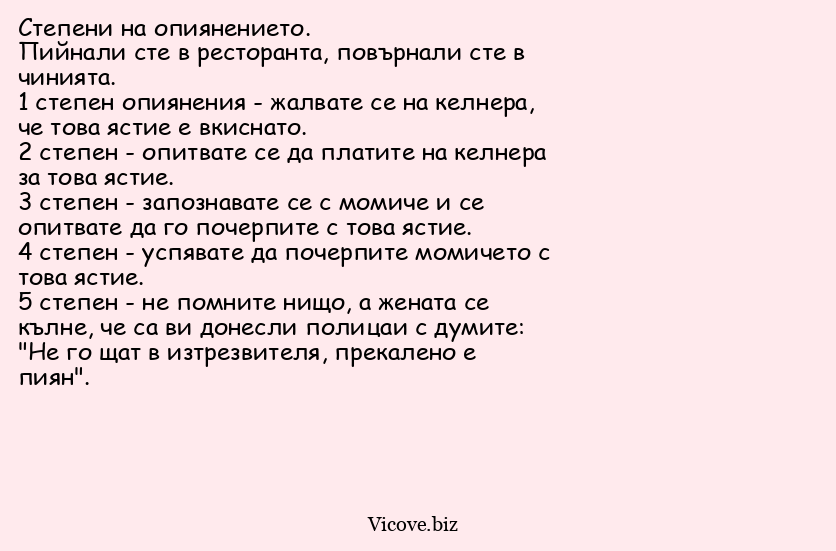 Степени на опиянението.
Пийнали сте в ресторанта, повърнали сте в чинията.
1 степен опиянения - жалвате се на келнера, че това ястие е вкиснато.
2 степен - опитвате се да платите на келнера за това ястие.
3 степен - запознавате се с момиче и се опитвате да го почерпите с това ястие.
4 степен - успявате да почерпите момичето с това ястие.
5 степен - не помните нищо, а жената се кълне, че са ви донесли полицаи с думите: "Не го щат в изтрезвителя, прекалено е пиян".

Vicove.biz